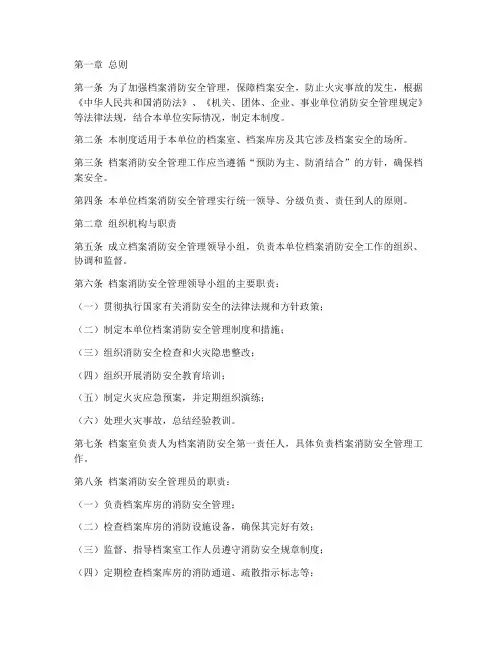 第一章 总则

第一条 为了加强档案消防安全管理，保障档案安全，防止火灾事故的发生，根据《中华人民共和国消防法》、《机关、团体、企业、事业单位消防安全管理规定》等法律法规，结合本单位实际情况，制定本制度。

第二条 本制度适用于本单位的档案室、档案库房及其它涉及档案安全的场所。

第三条 档案消防安全管理工作应当遵循“预防为主、防消结合”的方针，确保档案安全。

第四条 本单位档案消防安全管理实行统一领导、分级负责、责任到人的原则。

第二章 组织机构与职责

第五条 成立档案消防安全管理领导小组，负责本单位档案消防安全工作的组织、协调和监督。

第六条 档案消防安全管理领导小组的主要职责：

（一）贯彻执行国家有关消防安全的法律法规和方针政策；

（二）制定本单位档案消防安全管理制度和措施；

（三）组织消防安全检查和火灾隐患整改；

（四）组织开展消防安全教育培训；

（五）制定火灾应急预案，并定期组织演练；

（六）处理火灾事故，总结经验教训。

第七条 档案室负责人为档案消防安全第一责任人，具体负责档案消防安全管理工作。

第八条 档案消防安全管理员的职责：

（一）负责档案库房的消防安全管理；

（二）检查档案库房的消防设施设备，确保其完好有效；

（三）监督、指导档案室工作人员遵守消防安全规章制度；

（四）定期检查档案库房的消防通道、疏散指示标志等；